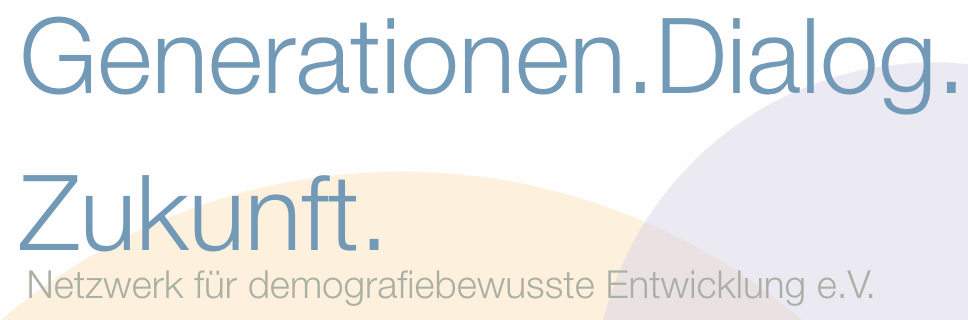 Generationen.Dialog.
Zukunft.
Netzwerk für demografiebewusste Entwicklung e.V.